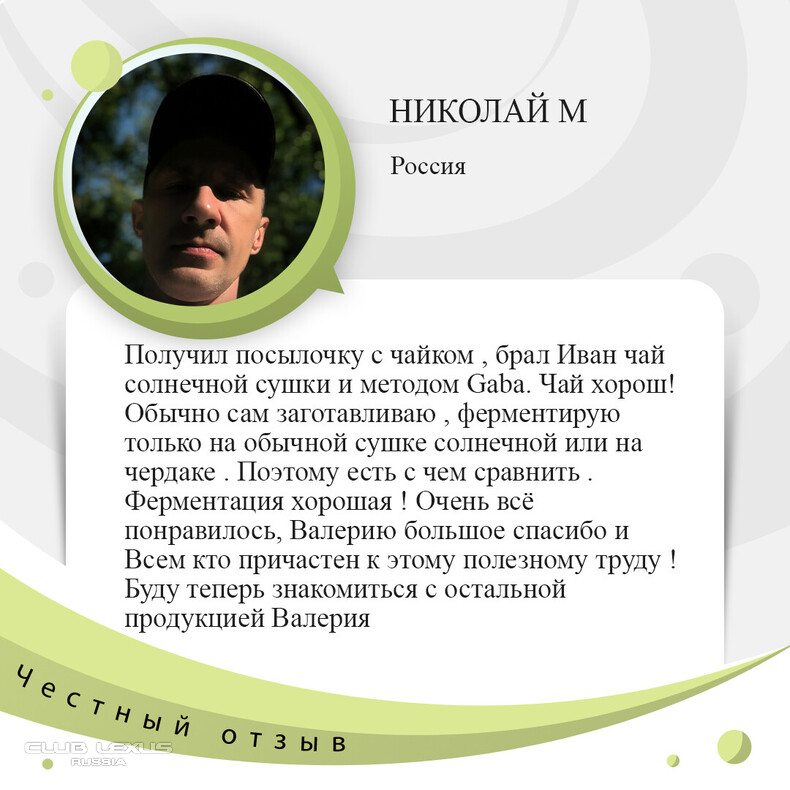 НИКОЛАЙ М

Россия

Получил посылочку с чайком , брал Иван чай солнечной сушки и методом Gaba. Чай хорош! Обычно сам заготавливаю , ферментирую только на обычной сушке солнечной или на чердаке . Поэтому есть с чем сравнить . Ферментация хорошая ! Очень всё понравилось, Валерию большое спасибо и Всем кто причастен к этому полезному труду ! Буду теперь знакомиться с остальной продукцией Валерия

Честный отзыв

CLUB LEXUS RUSSIA